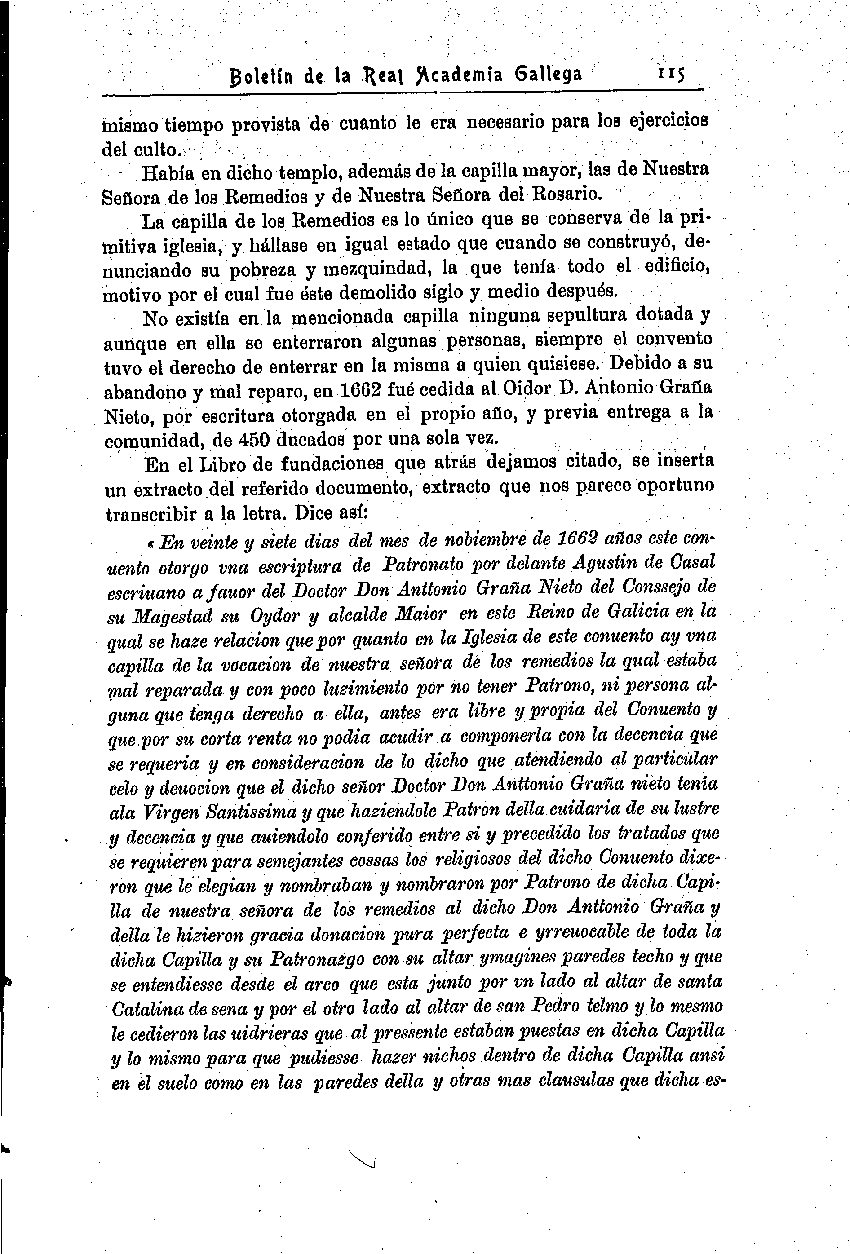 Boletín de la Real Academia Gallega 115

mismo tiempo provista de cuanto le era necesario para los ejercicios del culto.

Había en dicho templo, además de la capilla mayor, las de Nuestra Señora de los Remedios y de Nuestra Señora del Rosario.

La capilla de los Remedios es lo único que se conserva de la primitiva iglesia, y hállase en igual estado que cuando se construyó, denunciando su pobreza y mezquindad, la que tenía todo el edificio, motivo por el cual fue éste demolido siglo y medio después.

No existía en la mencionada capilla ninguna sepultura dotada y aunque en ella se enterraron algunas personas, siempre el convento tuvo el derecho de enterrar en la misma a quien quisiese. Debido a su abandono y mal reparo, en 1662 fué cedida al Oidor D. Antonio Graña Nieto, por escritura otorgada en el propio año, y previa entrega a la comunidad, de 450 ducados por una sola vez.

En el Libro de fundaciones que atrás dejamos citado, se inserta un extracto del referido documento, extracto que nos parece oportuno transcribir a la letra. Dice así:

«En veinte y siete dias del mes de nobiembre de 1662 años este conuento otorgo vna escriptura de Patronato por delante Agustin de Casal escriuano a fauor del Doctor Don Anttonio Graña Nieto del Conssejo de su Magestad su Oydor y alcalde Maior en este Reino de Galicia en la qual se haze relacion que por quanto en la Iglesia de este conuento ay vna capilla de la vocacion de nuestra señora de los remedios la qual estaba mal reparada y con poco luzimiento por no tener Patrono, ni persona alguna que tenga derecho a ella, antes era libre y propia del Conuento y que por su corta renta no podia acudir a componerla con la decencia que se requeria y en consideracion de lo dicho que atendiendo al particular celo y deuocion que el dicho señor Doctor Don Anttonio Graña nieto tenia ala Virgen Santissima y que haziendole Patron della cuidaria de su lustre y decencia y que auiendolo conferido entre si y precedido los tratados que se requieren para semejantes cossas los religiosos del dicho Conuento dixeron que le elegian y nombraban y nombraron por Patrono de dicha Capilla de nuestra señora de los remedios al dicho Don Anttonio Graña y della le hizieron gracia donacion pura perfecta e yrreuocable de toda la dicha Capilla y su Patronazgo con su altar ymagines paredes techo y que se entendiesse desde el arco que esta junto por vn lado al altar de santa Catalina de sena y por el otro lado al altar de san Pedro telmo y lo mesmo le cedieron las uidrieras que al pressente estaban puestas en dicha Capilla y lo mismo para que pudiesse hazer nichos dentro de dicha Capilla ansi en el suelo como en las paredes della y otras mas clausulas que dicha es-